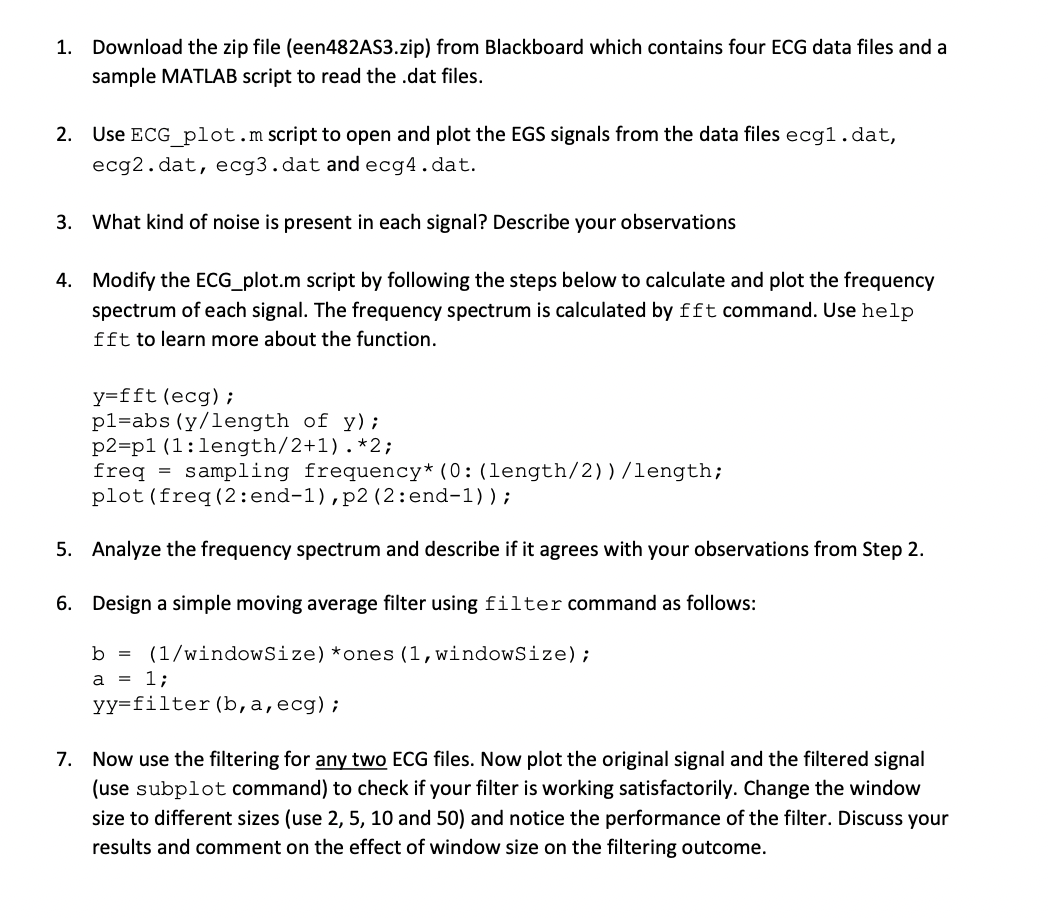 1. Download the zip file (een482AS3.zip) from Blackboard which contains four ECG data files and a sample MATLAB script to read the .dat files.

2. Use ECG_plot.m script to open and plot the EGS signals from the data files ecg1.dat, ecg2.dat, ecg3.dat and ecg4.dat.

3. What kind of noise is present in each signal? Describe your observations

4. Modify the ECG_plot.m script by following the steps below to calculate and plot the frequency spectrum of each signal. The frequency spectrum is calculated by fft command. Use help fft to learn more about the function.

y=fft(ecg);
p1=abs(y/length of y);
p2=p1(1:length/2+1).*2;
freq = sampling frequency*(0:(length/2))/length;
plot(freq(2:end-1),p2(2:end-1));

5. Analyze the frequency spectrum and describe if it agrees with your observations from Step 2.

6. Design a simple moving average filter using filter command as follows:

b = (1/windowSize)*ones(1,windowSize);
a = 1;
yy=filter(b,a,ecg);

7. Now use the filtering for any two ECG files. Now plot the original signal and the filtered signal (use subplot command) to check if your filter is working satisfactorily. Change the window size to different sizes (use 2, 5, 10 and 50) and notice the performance of the filter. Discuss your results and comment on the effect of window size on the filtering outcome.